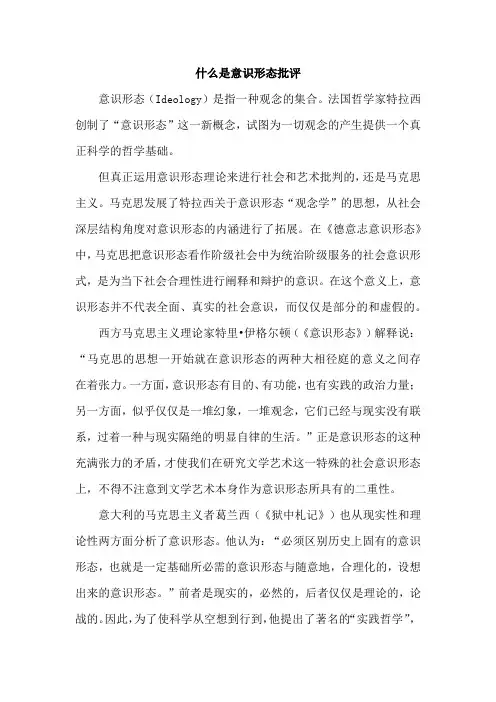 什么是意识形态批评

意识形态（Ideology）是指一种观念的集合。法国哲学家特拉西创制了“意识形态”这一新概念，试图为一切观念的产生提供一个真正科学的哲学基础。

但真正运用意识形态理论来进行社会和艺术批判的，还是马克思主义。马克思发展了特拉西关于意识形态“观念学”的思想，从社会深层结构角度对意识形态的内涵进行了拓展。在《德意志意识形态》中，马克思把意识形态看作阶级社会中为统治阶级服务的社会意识形式，是为当下社会合理性进行阐释和辩护的意识。在这个意义上，意识形态并不代表全面、真实的社会意识，而仅仅是部分的和虚假的。

西方马克思主义理论家特里•伊格尔顿（《意识形态》）解释说：“马克思的思想一开始就在意识形态的两种大相径庭的意义之间存在着张力。一方面，意识形态有目的、有功能，也有实践的政治力量；另一方面，似乎仅仅是一堆幻象，一堆观念，它们已经与现实没有联系，过着一种与现实隔绝的明显自律的生活。”正是意识形态的这种充满张力的矛盾，才使我们在研究文学艺术这一特殊的社会意识形态上，不得不注意到文学艺术本身作为意识形态所具有的二重性。

意大利的马克思主义者葛兰西（《狱中札记》）也从现实性和理论性两方面分析了意识形态。他认为：“必须区别历史上固有的意识形态，也就是一定基础所必需的意识形态与随意地，合理化的，设想出来的意识形态。”前者是现实的，必然的，后者仅仅是理论的，论战的。因此，为了使科学从空想到行到，他提出了著名的“实践哲学”，